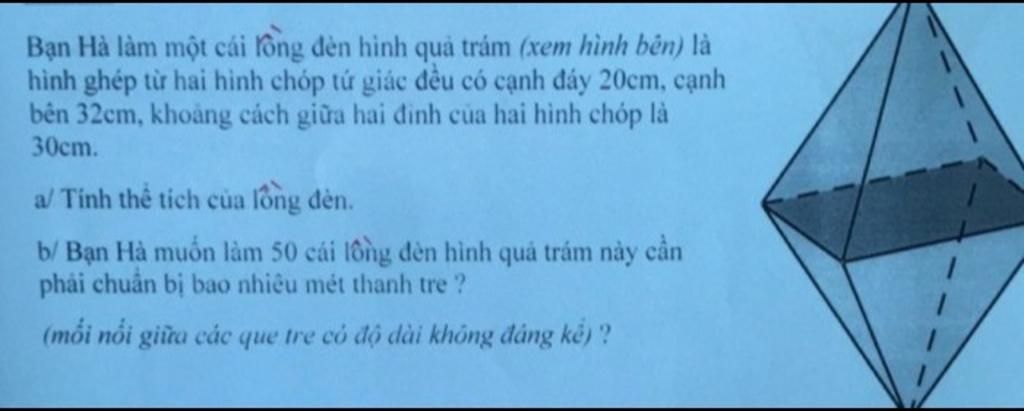 Bạn Hà làm một cái lồng đèn hình quả trám (xem hình bên) là hình ghép từ hai hình chóp tứ giác đều có cạnh đáy 20cm, cạnh bên 32cm, khoảng cách giữa hai đỉnh của hai hình chóp là 30cm.

a/ Tính thể tích của lồng đèn.

b/ Bạn Hà muốn làm 50 cái lồng đèn hình quả trám này cần phải chuẩn bị bao nhiêu mét thanh tre ?

(mối nối giữa các que tre có độ dài không đáng kể) ?